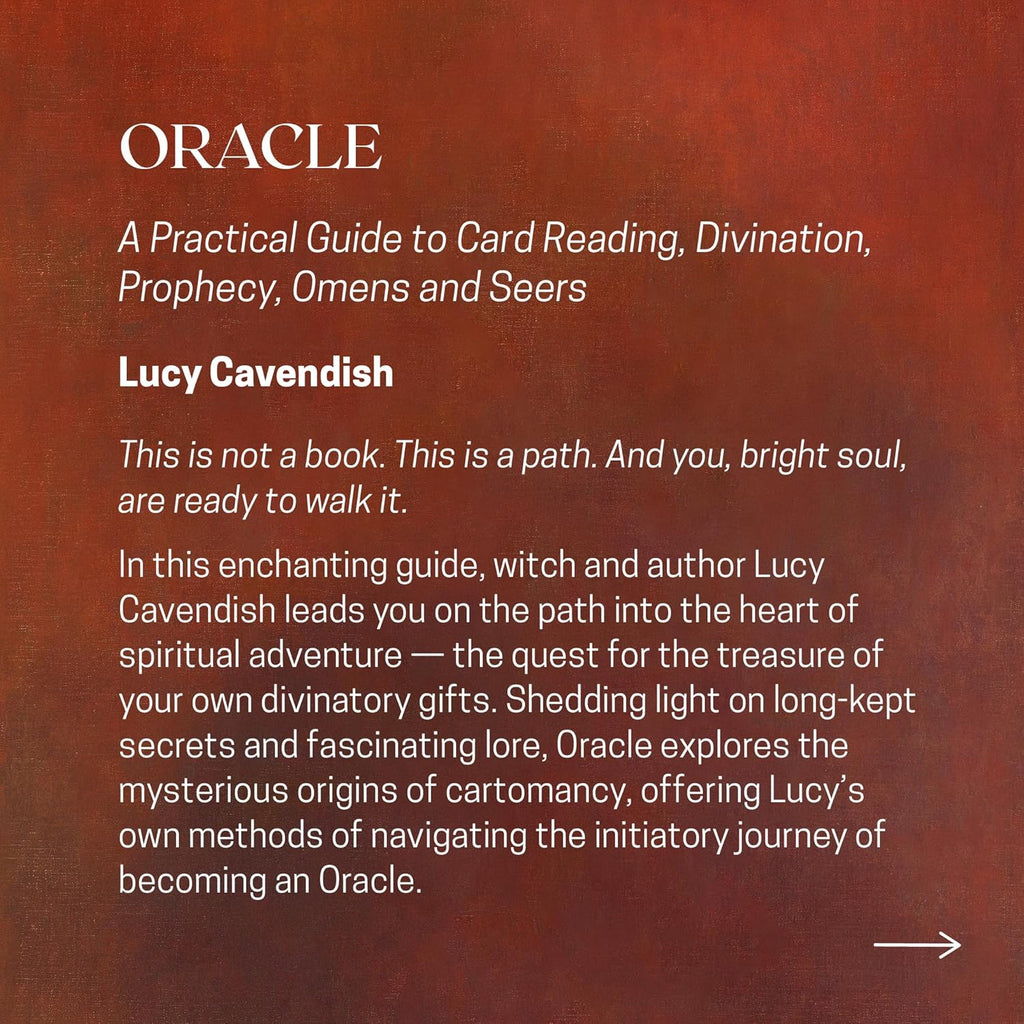 ORACLE

A Practical Guide to Card Reading, Divination, Prophecy, Omens and Seers

Lucy Cavendish

This is not a book. This is a path. And you, bright soul, are ready to walk it.

In this enchanting guide, witch and author Lucy Cavendish leads you on the path into the heart of spiritual adventure — the quest for the treasure of your own divinatory gifts. Shedding light on long-kept secrets and fascinating lore, Oracle explores the mysterious origins of cartomancy, offering Lucy's own methods of navigating the initiatory journey of becoming an Oracle.